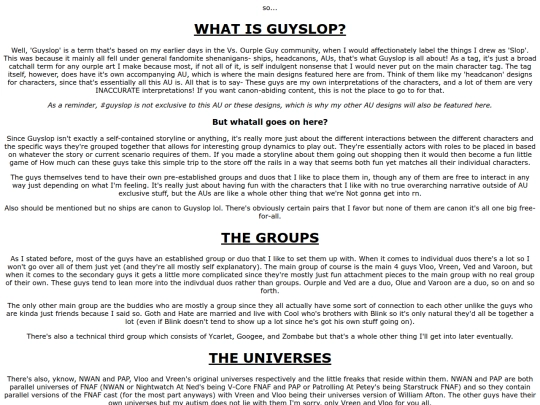 so...

WHAT IS GUYSLOP?

Well, 'Guyslop' is a term that's based on my earlier days in the Vs. Ourple Guy community, when I would affectionately label the things I drew as 'Slop'. This was because it mainly all fell under general fandomite shenanigans- ships, headcanons, AUs, that's what Guyslop is all about! As a tag, it's just a broad catchall term for any ourple art I make because most, if not all of it, is self indulgent nonsense that I would never put on the main character tag. The tag itself, however, does have it's own accompanying AU, which is where the main designs featured here are from. Think of them like my 'headcanon' designs for characters, since that's essentially all this AU is. All that is to say- These guys are my own interpretations of the characters, and a lot of them are very INACCURATE interpretations! If you want canon-abiding content, this is not the place to go to for that.

As a reminder, #guyslop is not exclusive to this AU or these designs, which is why my other AU designs will also be featured here.

But whatall goes on here?

Since Guyslop isn't exactly a self-contained storyline or anything, it's really more just about the different interactions between the different characters and the specific ways they're grouped together that allows for interesting group dynamics to play out. They're essentially actors with roles to be placed in based on whatever the story or current scenario requires of them. If you made a storyline about them going out shopping then it would then become a fun little game of How much can these guys take this simple trip to the store off the rails in a way that seems both fun yet matches all their individual characters.

The guys themselves tend to have their own pre-established groups and duos that I like to place them in, though any of them are free to interact in any way just depending on what I'm feeling. It's really just about having fun with the characters that I like with no true overarching narrative outside of AU exclusive stuff, but the AUs are like a whole other thing that we're Not gonna get into rn.

Also should be mentioned but no ships are canon to Guyslop lol. There's obviously certain pairs that I favor but none of them are canon it's all one big free-for-all.

THE GROUPS

As I stated before, most of the guys have an established group or duo that I like to set them up with. When it comes to individual duos there's a lot so I won't go over all of them just yet (and they're all mostly self explanatory). The main group of course is the main 4 guys Vloo, Vreen, Ved and Varoon, but when it comes to the secondary guys it gets a little more complicated since they're mostly just fun attachment pieces to the main group with no real group of their own. These guys tend to lean more into the indivdual duos rather than groups. Ourple and Ved are a duo, Olue and Varoon are a duo, so on and so forth.

The only other main group are the buddies who are mostly a group since they all actually have some sort of connection to each other unlike the guys who are kinda just friends because I said so. Goth and Hate are married and live with Cool who's brothers with Blink so it's only natural they'd all be together a lot (even if Blink doesn't tend to show up a lot since he's got his own stuff going on).

There's also a technical third group which consists of Ycarlet, Googee, and Zombabe but that's a whole other thing I'll get into later eventually.

THE UNIVERSES

There's also, yknow, NWAN and PAP, Vloo and Vreen's original universes respectively and the little freaks that reside within them. NWAN and PAP are both parallel universes of FNAF (NWAN or Nightwatch At Ned's being V-Core FNAF and PAP or Patrolling At Petey's being Starstruck FNAF) and so they contain parallel versions of the FNAF cast (for the most part anyways) with Vreen and Vloo being their universes version of William Afton. The other guys have their own universes but my autism does not lie with them I'm sorry, only Vreen and Vloo for you all.